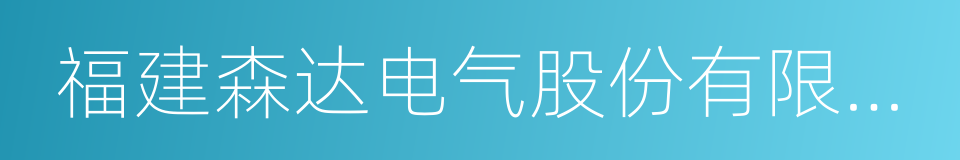 福建森达电气股份有限...